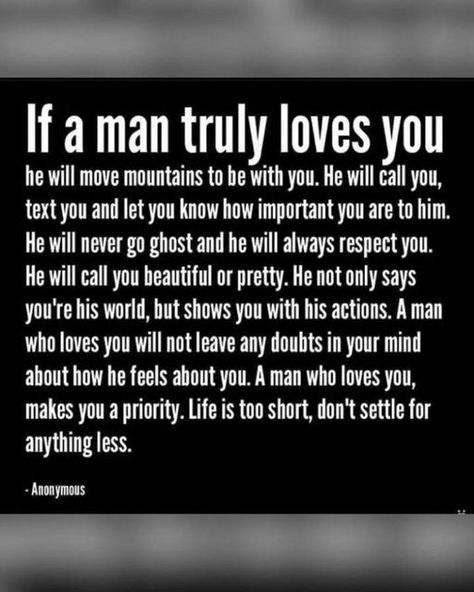 If a man truly loves you

he will move mountains to be with you. He will call you, text you and let you know how important you are to him. He will never go ghost and he will always respect you. He will call you beautiful or pretty. He not only says you're his world, but shows you with his actions. A man who loves you will not leave any doubts in your mind about how he feels about you. A man who loves you, makes you a priority. Life is too short, don't settle for anything less.

- Anonymous